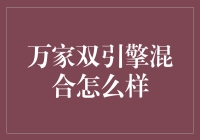 万家双引擎混合怎么样